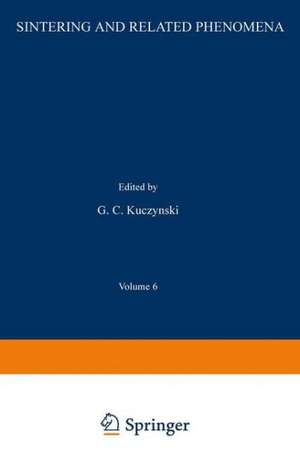 SINTERING AND RELATED PHENOMENA

Edited by

G. C. Kuczynski

Volume 6

Springer